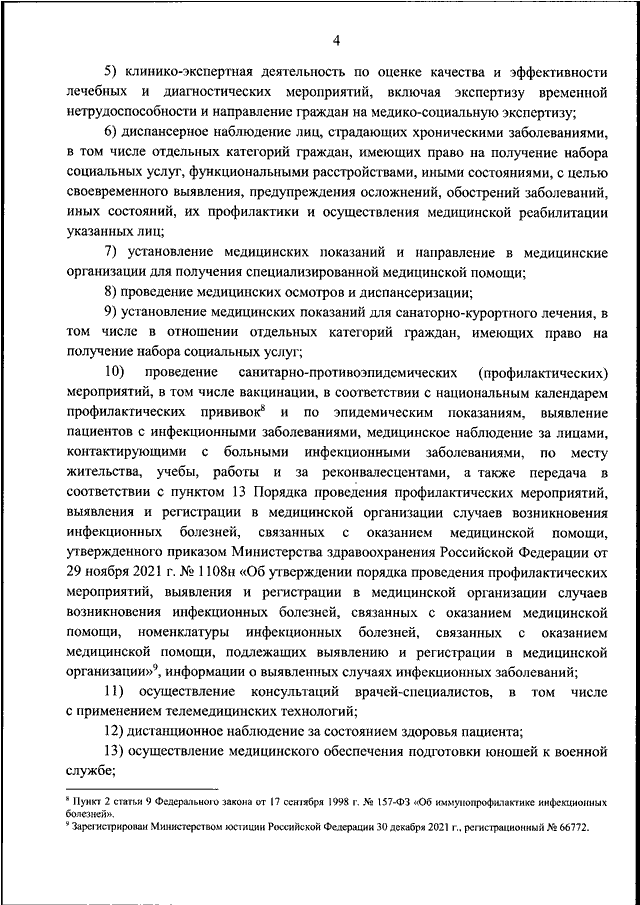 4

5) клинико-экспертная деятельность по оценке качества и эффективности лечебных и диагностических мероприятий, включая экспертизу временной нетрудоспособности и направление граждан на медико-социальную экспертизу;

6) диспансерное наблюдение лиц, страдающих хроническими заболеваниями, в том числе отдельных категорий граждан, имеющих право на получение набора социальных услуг, функциональными расстройствами, иными состояниями, с целью своевременного выявления, предупреждения осложнений, обострений заболеваний, иных состояний, их профилактики и осуществления медицинской реабилитации указанных лиц;

7) установление медицинских показаний и направление в медицинские организации для получения специализированной медицинской помощи;

8) проведение медицинских осмотров и диспансеризации;

9) установление медицинских показаний для санаторно-курортного лечения, в том числе в отношении отдельных категорий граждан, имеющих право на получение набора социальных услуг;

10) проведение санитарно-противоэпидемических (профилактических) мероприятий, в том числе вакцинации, в соответствии с национальным календарем профилактических прививок$^8$ и по эпидемическим показаниям, выявление пациентов с инфекционными заболеваниями, медицинское наблюдение за лицами, контактирующими с больными инфекционными заболеваниями, по месту жительства, учебы, работы и за реконвалесцентами, а также передача в соответствии с пунктом 13 Порядка проведения профилактических мероприятий, выявления и регистрации в медицинской организации случаев возникновения инфекционных болезней, связанных с оказанием медицинской помощи, утвержденного приказом Министерства здравоохранения Российской Федерации от 29 ноября 2021 г. № 1108н «Об утверждении порядка проведения профилактических мероприятий, выявления и регистрации в медицинской организации случаев возникновения инфекционных болезней, связанных с оказанием медицинской помощи, номенклатуры инфекционных болезней, связанных с оказанием медицинской помощи, подлежащих выявлению и регистрации в медицинской организации»$^9$, информации о выявленных случаях инфекционных заболеваний;

11) осуществление консультаций врачей-специалистов, в том числе с применением телемедицинских технологий;

12) дистанционное наблюдение за состоянием здоровья пациента;

13) осуществление медицинского обеспечения подготовки юношей к военной службе;

$^8$ Пункт 2 статьи 9 Федерального закона от 17 сентября 1998 г. № 157-ФЗ «Об иммунопрофилактике инфекционных болезней».
$^9$ Зарегистрирован Министерством юстиции Российской Федерации 30 декабря 2021 г., регистрационный № 66772.